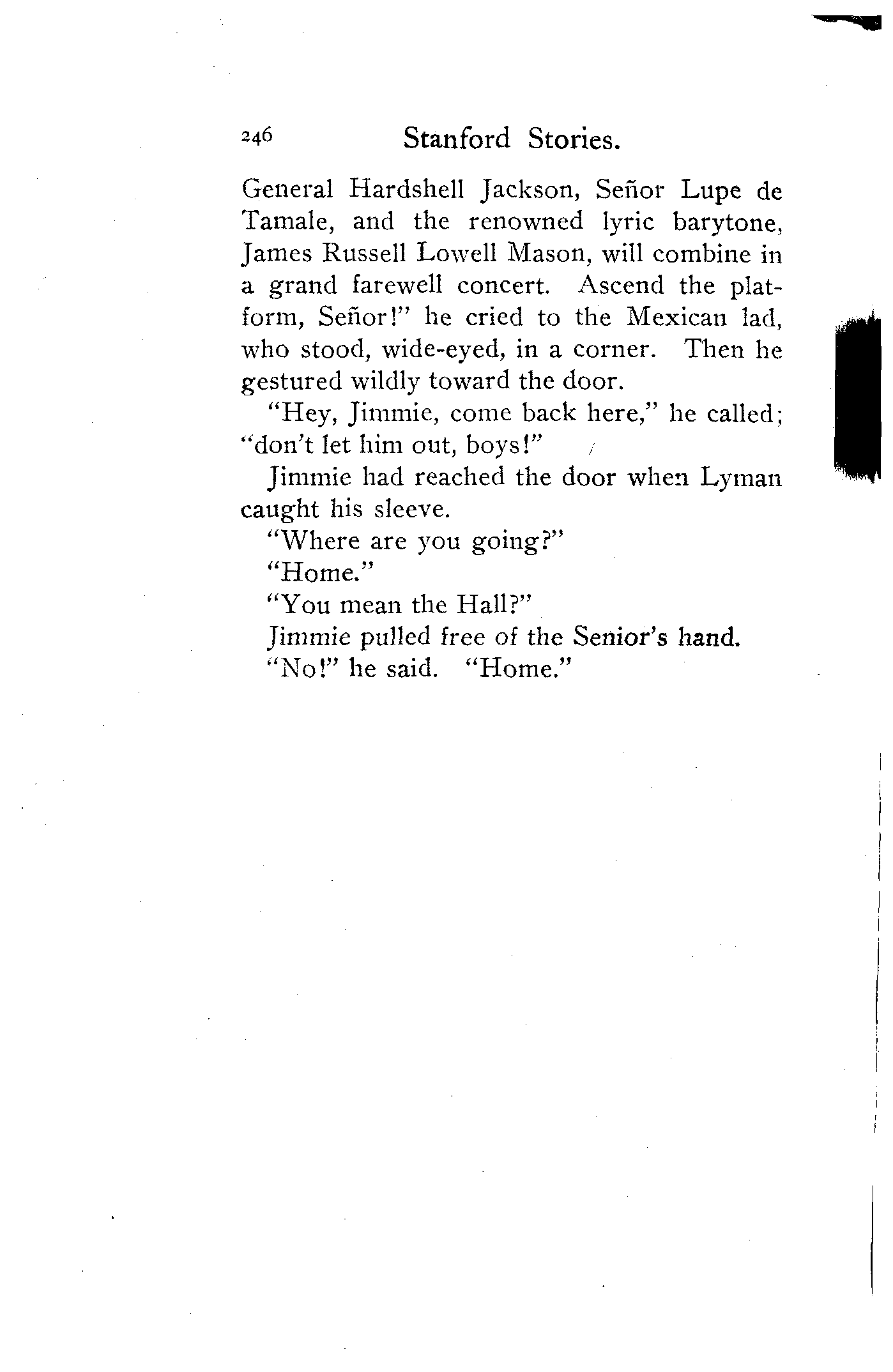 246 Stanford Stories.

General Hardshell Jackson, Señor Lupe de Tamale, and the renowned lyric barytone, James Russell Lowell Mason, will combine in a grand farewell concert. Ascend the platform, Señor!" he cried to the Mexican lad, who stood, wide-eyed, in a corner. Then he gestured wildly toward the door.

"Hey, Jimmie, come back here," he called; "don't let him out, boys!"

Jimmie had reached the door when Lyman caught his sleeve.

"Where are you going?"

"Home."

"You mean the Hall?"

Jimmie pulled free of the Senior's hand.

"No!" he said. "Home."